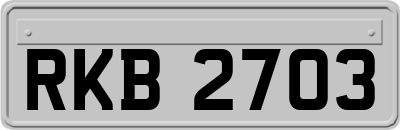 RKB 2703